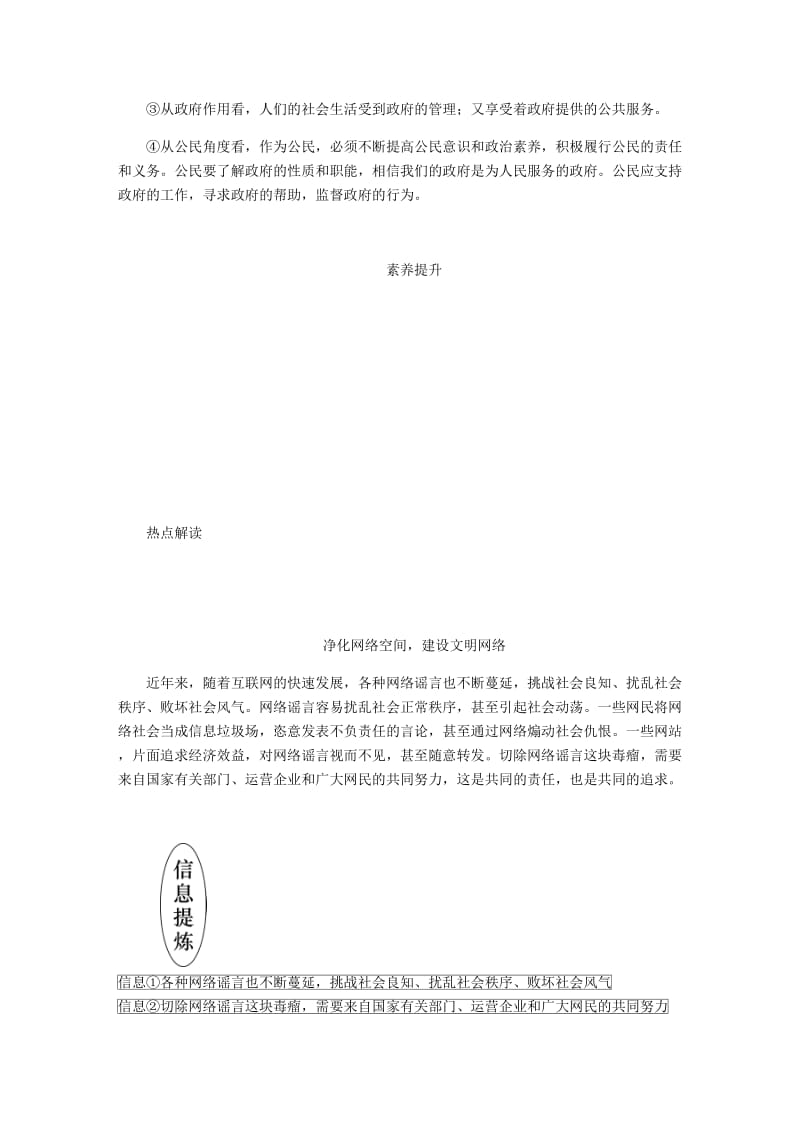 ③从政府作用看，人们的社会生活受到政府的管理；又享受着政府提供的公共服务。

④从公民角度看，作为公民，必须不断提高公民意识和政治素养，积极履行公民的责任和义务。公民要了解政府的性质和职能，相信我们的政府是为人民服务的政府。公民应支持政府的工作，寻求政府的帮助，监督政府的行为。

素养提升

热点解读

净化网络空间，建设文明网络

近年来，随着互联网的快速发展，各种网络谣言也不断蔓延，挑战社会良知、扰乱社会秩序、败坏社会风气。网络谣言容易扰乱社会正常秩序，甚至引起社会动荡。一些网民将网络社会当成信息垃圾场，恣意发表不负责任的言论，甚至通过网络煽动社会仇恨。一些网站，片面追求经济效益，对网络谣言视而不见，甚至随意转发。切除网络谣言这块毒瘤，需要来自国家有关部门、运营企业和广大网民的共同努力，这是共同的责任，也是共同的追求。

信息提炼

信息①各种网络谣言也不断蔓延，挑战社会良知、扰乱社会秩序、败坏社会风气

信息②切除网络谣言这块毒瘤，需要来自国家有关部门、运营企业和广大网民的共同努力